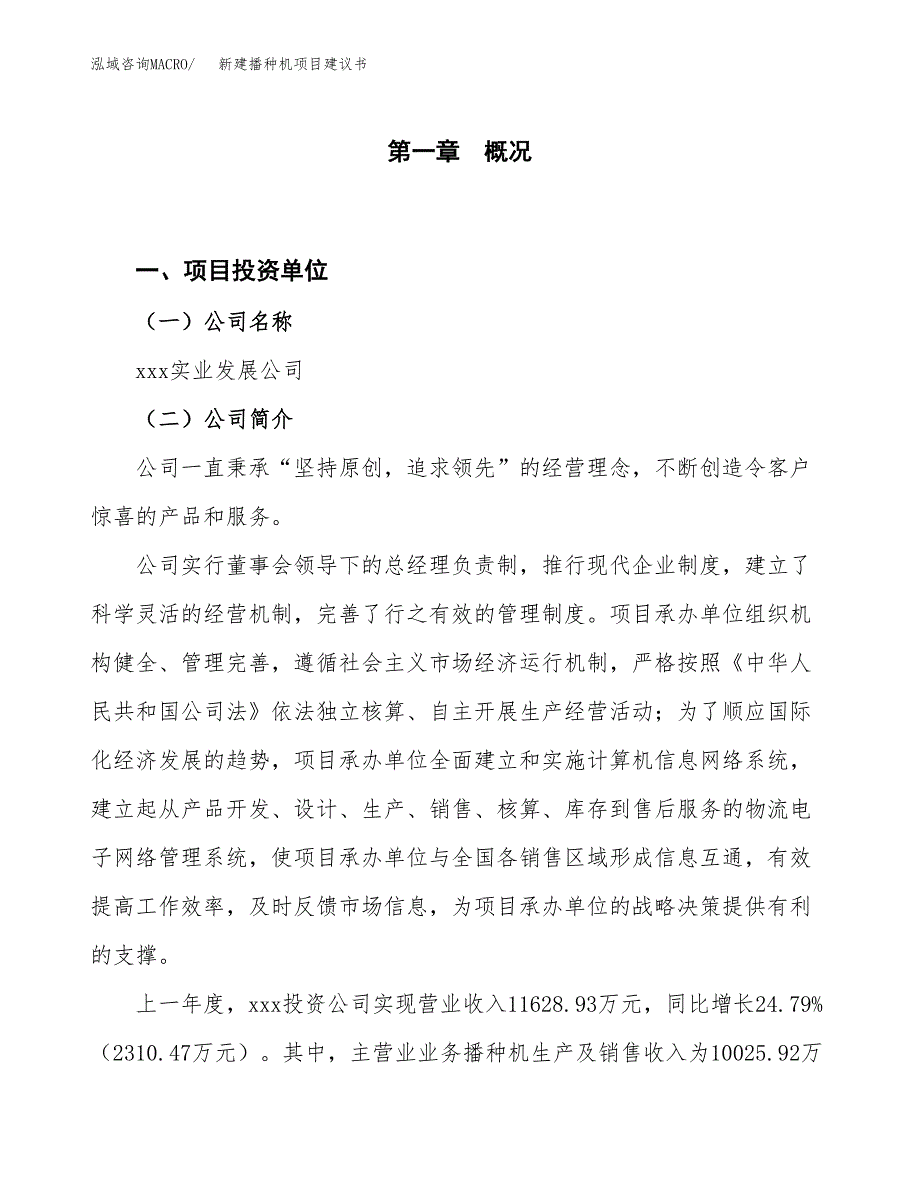 泓域咨询MACRO/　新建播种机项目建议书

第一章　概况

一、项目投资单位

（一）公司名称

xxx实业发展公司

（二）公司简介

公司一直秉承“坚持原创，追求领先”的经营理念，不断创造令客户惊喜的产品和服务。

公司实行董事会领导下的总经理负责制，推行现代企业制度，建立了科学灵活的经营机制，完善了行之有效的管理制度。项目承办单位组织机构健全、管理完善，遵循社会主义市场经济运行机制，严格按照《中华人民共和国公司法》依法独立核算、自主开展生产经营活动；为了顺应国际化经济发展的趋势，项目承办单位全面建立和实施计算机信息网络系统，建立起从产品开发、设计、生产、销售、核算、库存到售后服务的物流电子网络管理系统，使项目承办单位与全国各销售区域形成信息互通，有效提高工作效率，及时反馈市场信息，为项目承办单位的战略决策提供有利的支撑。

上一年度，xxx投资公司实现营业收入11628.93万元，同比增长24.79%（2310.47万元）。其中，主营业业务播种机生产及销售收入为10025.92万